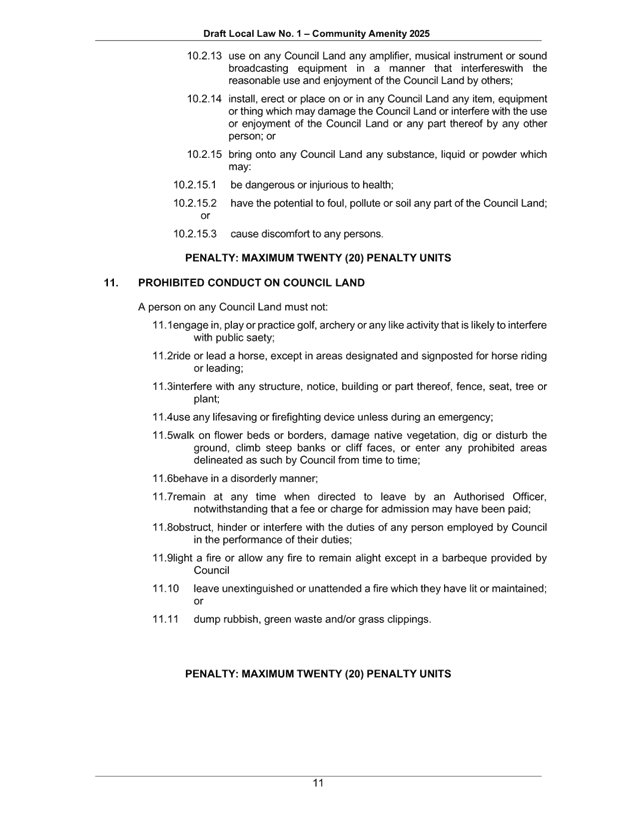 Draft Local Law No. 1 – Community Amenity 2025

10.2.13 use on any Council Land any amplifier, musical instrument or sound broadcasting equipment in a manner that interfereswith the reasonable use and enjoyment of the Council Land by others;

10.2.14 install, erect or place on or in any Council Land any item, equipment or thing which may damage the Council Land or interfere with the use or enjoyment of the Council Land or any part thereof by any other person; or

10.2.15 bring onto any Council Land any substance, liquid or powder which may:

10.2.15.1 be dangerous or injurious to health;

10.2.15.2 have the potential to foul, pollute or soil any part of the Council Land; or

10.2.15.3 cause discomfort to any persons.

PENALTY: MAXIMUM TWENTY (20) PENALTY UNITS

11. PROHIBITED CONDUCT ON COUNCIL LAND

A person on any Council Land must not:

11.1engage in, play or practice golf, archery or any like activity that is likely to interfere with public saety;

11.2ride or lead a horse, except in areas designated and signposted for horse riding or leading;

11.3interfere with any structure, notice, building or part thereof, fence, seat, tree or plant;

11.4use any lifesaving or firefighting device unless during an emergency;

11.5walk on flower beds or borders, damage native vegetation, dig or disturb the ground, climb steep banks or cliff faces, or enter any prohibited areas delineated as such by Council from time to time;

11.6behave in a disorderly manner;

11.7remain at any time when directed to leave by an Authorised Officer, notwithstanding that a fee or charge for admission may have been paid;

11.8obstruct, hinder or interfere with the duties of any person employed by Council in the performance of their duties;

11.9light a fire or allow any fire to remain alight except in a barbeque provided by Council

11.10 leave unextinguished or unattended a fire which they have lit or maintained; or

11.11 dump rubbish, green waste and/or grass clippings.

PENALTY: MAXIMUM TWENTY (20) PENALTY UNITS

11